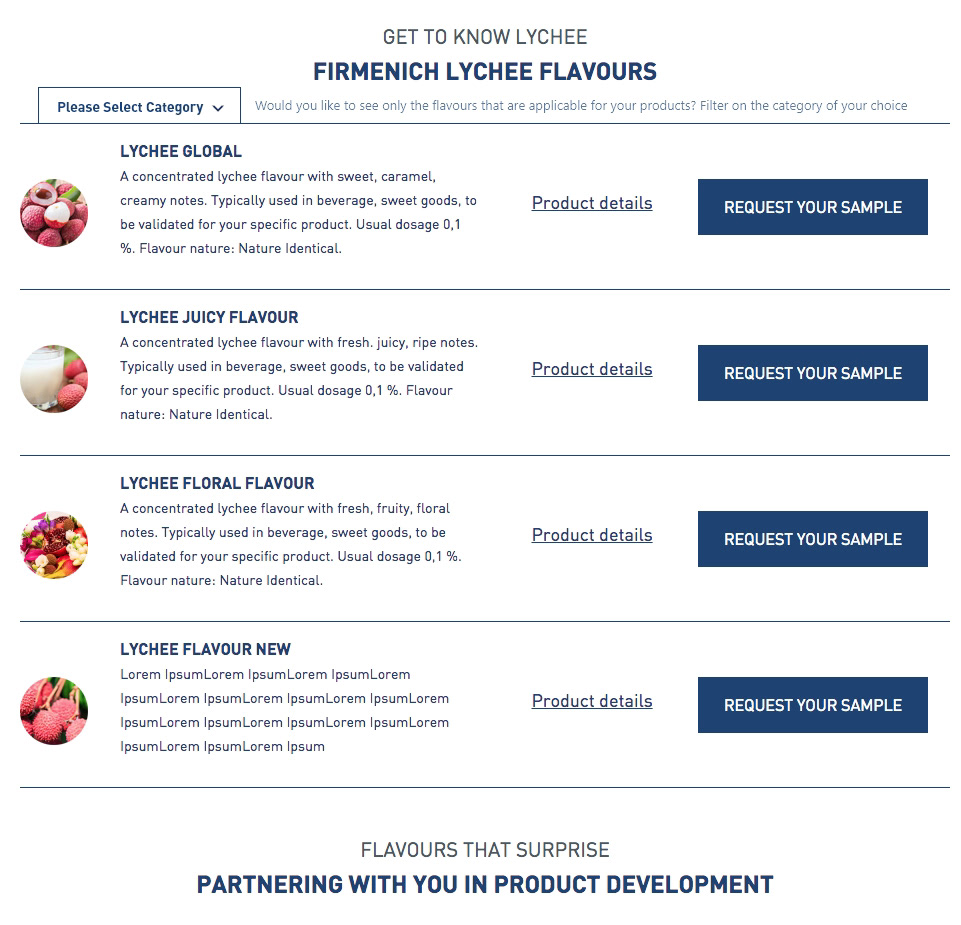 GET TO KNOW LYCHEE

FIRMENICH LYCHEE FLAVOURS

Please Select Category

Would you like to see only the flavours that are applicable for your products? Filter on the category of your choice

LYCHEE GLOBAL

A concentrated lychee flavour with sweet, caramel, creamy notes. Typically used in beverage, sweet goods, to be validated for your specific product. Usual dosage 0,1 %. Flavour nature: Nature Identical.

Product details

REQUEST YOUR SAMPLE

LYCHEE JUICY FLAVOUR

A concentrated lychee flavour with fresh. juicy, ripe notes. Typically used in beverage, sweet goods, to be validated for your specific product. Usual dosage 0,1 %. Flavour nature: Nature Identical.

Product details

REQUEST YOUR SAMPLE

LYCHEE FLORAL FLAVOUR

A concentrated lychee flavour with fresh, fruity, floral notes. Typically used in beverage, sweet goods, to be validated for your specific product. Usual dosage 0,1 %. Flavour nature: Nature Identical.

Product details

REQUEST YOUR SAMPLE

LYCHEE FLAVOUR NEW

Lorem IpsumLorem IpsumLorem IpsumLorem IpsumLorem IpsumLorem IpsumLorem IpsumLorem IpsumLorem IpsumLorem IpsumLorem IpsumLorem IpsumLorem IpsumLorem Ipsum

Product details

REQUEST YOUR SAMPLE

FLAVOURS THAT SURPRISE

PARTNERING WITH YOU IN PRODUCT DEVELOPMENT